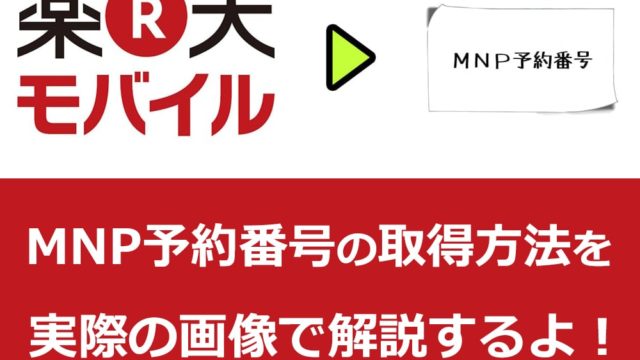 楽Ⓡ天
モバイル

MNP予約番号

MNP予約番号の取得方法を
実際の画像で解説するよ！